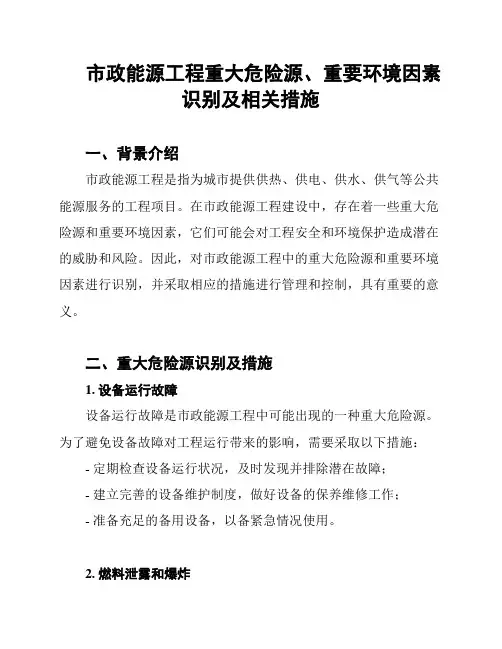 市政能源工程重大危险源、重要环境因素识别及相关措施

一、背景介绍

市政能源工程是指为城市提供供热、供电、供水、供气等公共能源服务的工程项目。在市政能源工程建设中，存在着一些重大危险源和重要环境因素，它们可能会对工程安全和环境保护造成潜在的威胁和风险。因此，对市政能源工程中的重大危险源和重要环境因素进行识别，并采取相应的措施进行管理和控制，具有重要的意义。

二、重大危险源识别及措施

1. 设备运行故障

设备运行故障是市政能源工程中可能出现的一种重大危险源。为了避免设备故障对工程运行带来的影响，需要采取以下措施：

- 定期检查设备运行状况，及时发现并排除潜在故障；

- 建立完善的设备维护制度，做好设备的保养维修工作；

- 准备充足的备用设备，以备紧急情况使用。

2. 燃料泄露和爆炸